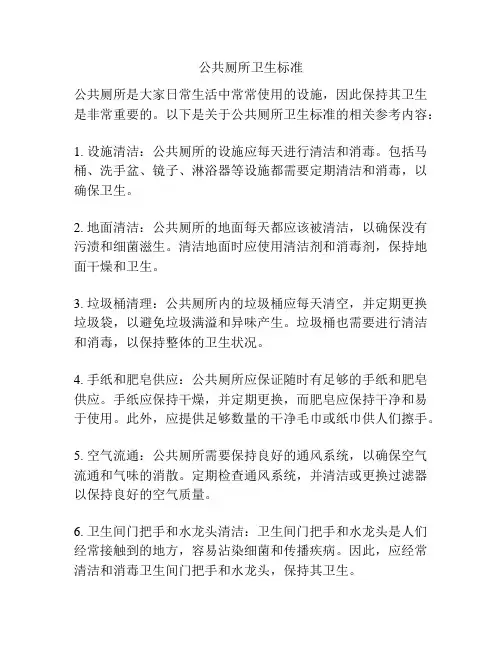 公共厕所卫生标准

公共厕所是大家日常生活中常常使用的设施，因此保持其卫生是非常重要的。以下是关于公共厕所卫生标准的相关参考内容：

1. 设施清洁：公共厕所的设施应每天进行清洁和消毒。包括马桶、洗手盆、镜子、淋浴器等设施都需要定期清洁和消毒，以确保卫生。

2. 地面清洁：公共厕所的地面每天都应该被清洁，以确保没有污渍和细菌滋生。清洁地面时应使用清洁剂和消毒剂，保持地面干燥和卫生。

3. 垃圾桶清理：公共厕所内的垃圾桶应每天清空，并定期更换垃圾袋，以避免垃圾满溢和异味产生。垃圾桶也需要进行清洁和消毒，以保持整体的卫生状况。

4. 手纸和肥皂供应：公共厕所应保证随时有足够的手纸和肥皂供应。手纸应保持干燥，并定期更换，而肥皂应保持干净和易于使用。此外，应提供足够数量的干净毛巾或纸巾供人们擦手。

5. 空气流通：公共厕所需要保持良好的通风系统，以确保空气流通和气味的消散。定期检查通风系统，并清洁或更换过滤器以保持良好的空气质量。

6. 卫生间门把手和水龙头清洁：卫生间门把手和水龙头是人们经常接触到的地方，容易沾染细菌和传播疾病。因此，应经常清洁和消毒卫生间门把手和水龙头，保持其卫生。